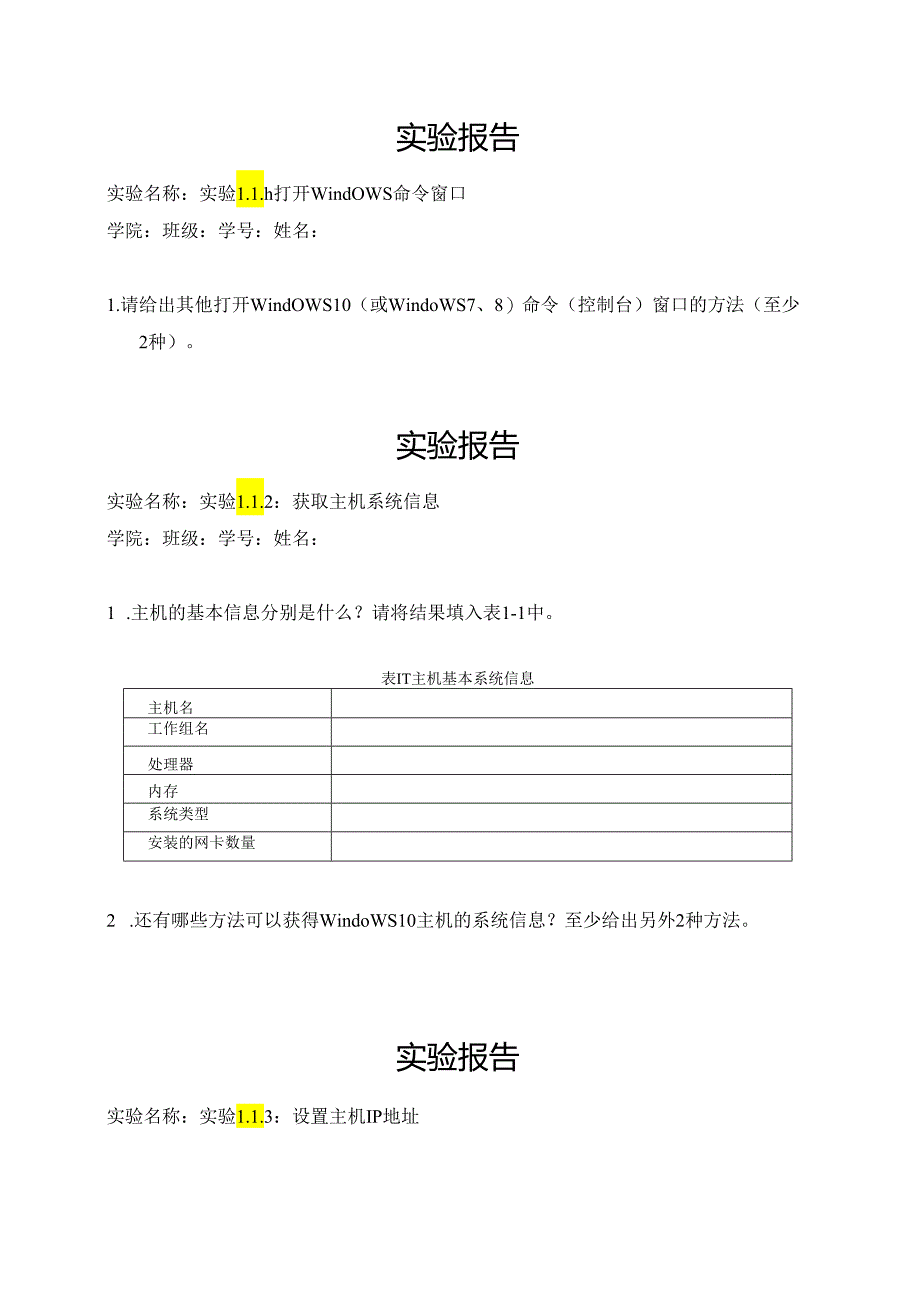 实验报告

实验名称：实验1.1.h打开WindOWS命令窗口

学院：班级：学号：姓名：

1.请给出其他打开WindOWS10（或WindoWS7、8）命令（控制台）窗口的方法（至少2种）。

实验报告

实验名称：实验1.1.2：获取主机系统信息

学院：班级：学号：姓名：

1 .主机的基本信息分别是什么？请将结果填入表1-1中。

表IT主机基本系统信息

| 主机名 | |
|---|---|
| 工作组名 | |
| 处理器 | |
| 内存 | |
| 系统类型 | |
| 安装的网卡数量 | |

2 .还有哪些方法可以获得WindoWS10主机的系统信息？至少给出另外2种方法。

实验报告

实验名称：实验1.1.3：设置主机IP地址